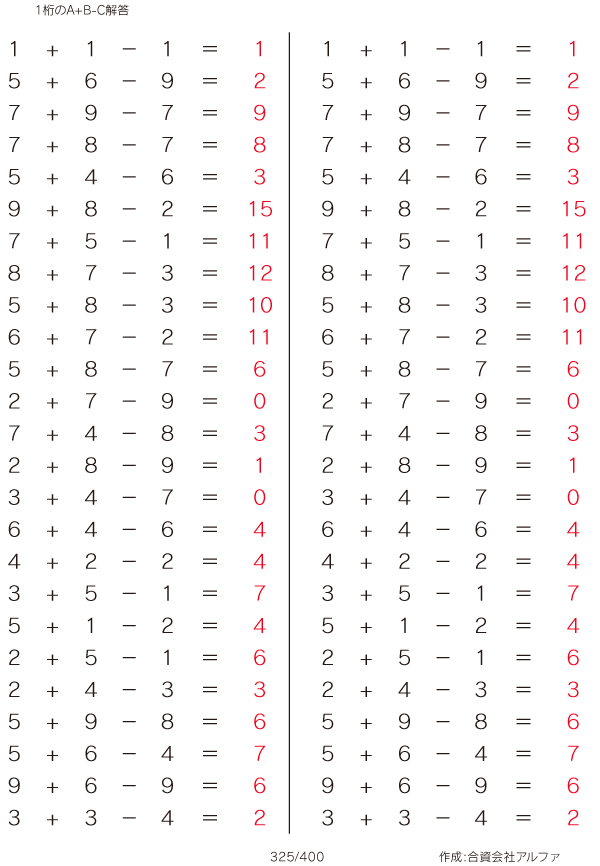 1桁のA+B-C解答

$1 + 1 - 1 = 1$
$5 + 6 - 9 = 2$
$7 + 9 - 7 = 9$
$7 + 8 - 7 = 8$
$5 + 4 - 6 = 3$
$9 + 8 - 2 = 15$
$7 + 5 - 1 = 11$
$8 + 7 - 3 = 12$
$5 + 8 - 3 = 10$
$6 + 7 - 2 = 11$
$5 + 8 - 7 = 6$
$2 + 7 - 9 = 0$
$7 + 4 - 8 = 3$
$2 + 8 - 9 = 1$
$3 + 4 - 7 = 0$
$6 + 4 - 6 = 4$
$4 + 2 - 2 = 4$
$3 + 5 - 1 = 7$
$5 + 1 - 2 = 4$
$2 + 5 - 1 = 6$
$2 + 4 - 3 = 3$
$5 + 9 - 8 = 6$
$5 + 6 - 4 = 7$
$9 + 6 - 9 = 6$
$3 + 3 - 4 = 2$

$1 + 1 - 1 = 1$
$5 + 6 - 9 = 2$
$7 + 9 - 7 = 9$
$7 + 8 - 7 = 8$
$5 + 4 - 6 = 3$
$9 + 8 - 2 = 15$
$7 + 5 - 1 = 11$
$8 + 7 - 3 = 12$
$5 + 8 - 3 = 10$
$6 + 7 - 2 = 11$
$5 + 8 - 7 = 6$
$2 + 7 - 9 = 0$
$7 + 4 - 8 = 3$
$2 + 8 - 9 = 1$
$3 + 4 - 7 = 0$
$6 + 4 - 6 = 4$
$4 + 2 - 2 = 4$
$3 + 5 - 1 = 7$
$5 + 1 - 2 = 4$
$2 + 5 - 1 = 6$
$2 + 4 - 3 = 3$
$5 + 9 - 8 = 6$
$5 + 6 - 4 = 7$
$9 + 6 - 9 = 6$
$3 + 3 - 4 = 2$

325/400

作成:合資会社アルファ